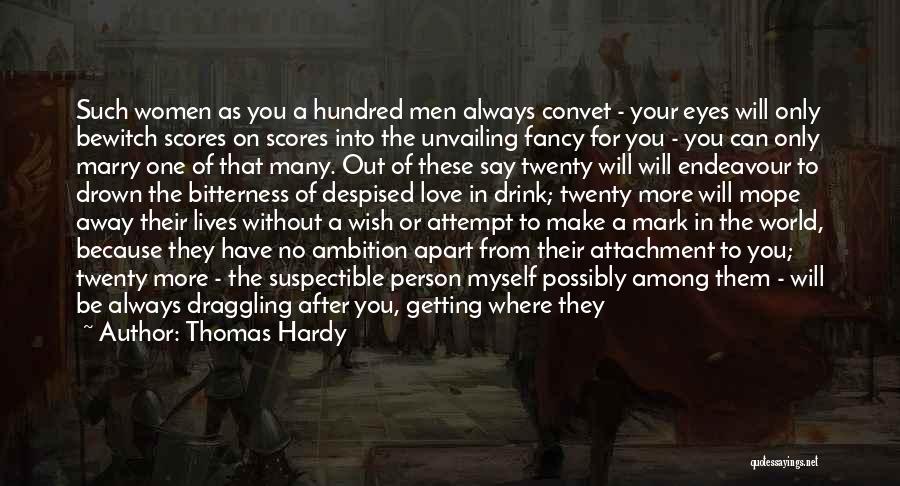 Such women as you a hundred men always convet - your eyes will only bewitch scores on scores into the unvailing fancy for you - you can only marry one of that many. Out of these say twenty will will endeavour to drown the bitterness of despised love in drink; twenty more will mope away their lives without a wish or attempt to make a mark in the world, because they have no ambition apart from their attachment to you; twenty more - the suspectible person myself possibly among them - will be always draggling after you, getting where they

~ Author: Thomas Hardy

quotessayings.net